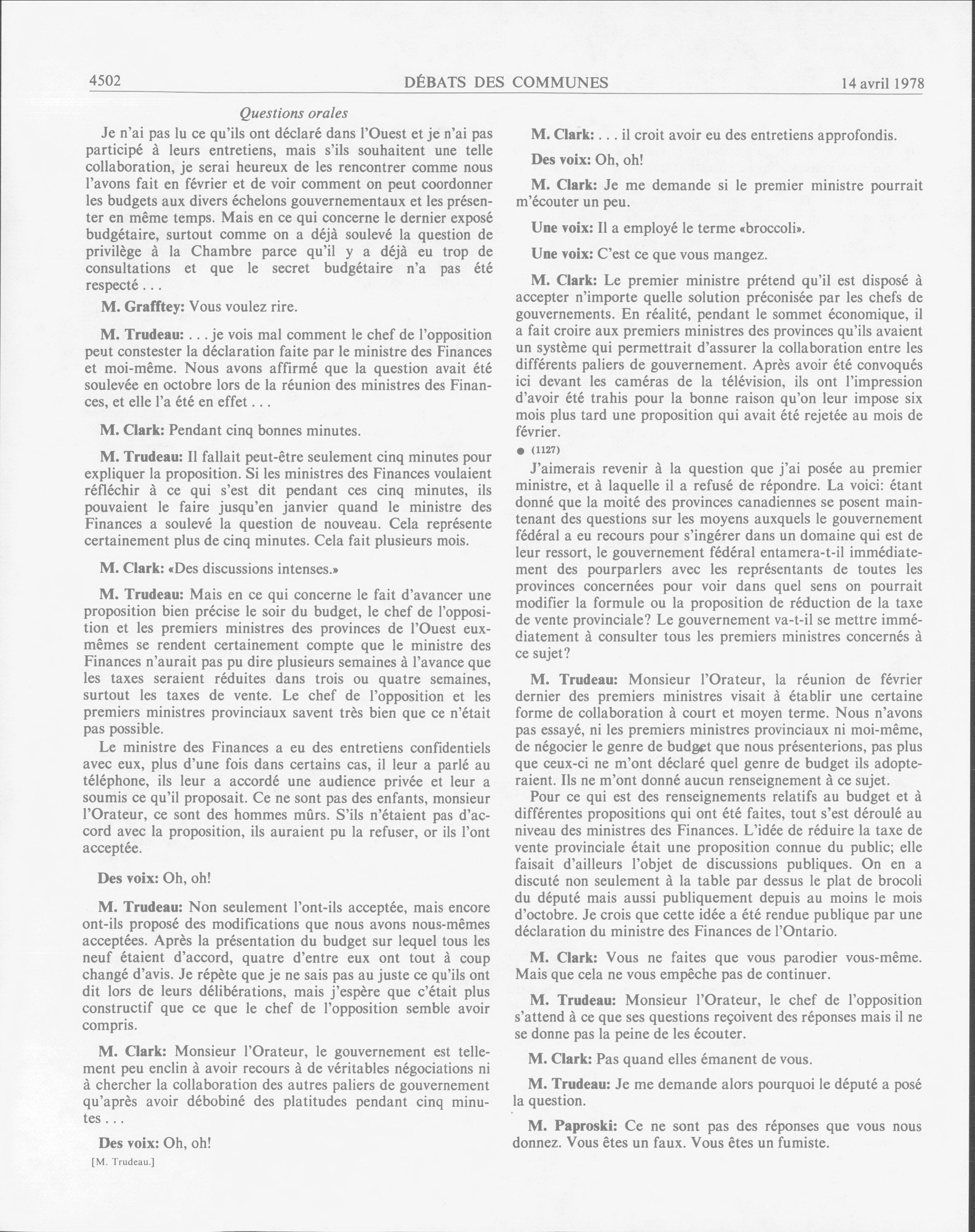 4502 DÉBATS DES COMMUNES 14 avril 1978

Questions orales

Je n'ai pas lu ce qu'ils ont déclaré dans l'Ouest et je n'ai pas participé à leurs entretiens, mais s'ils souhaitent une telle collaboration, je serai heureux de les rencontrer comme nous l'avons fait en février et de voir comment on peut coordonner les budgets aux divers échelons gouvernementaux et les présenter en même temps. Mais en ce qui concerne le dernier exposé budgétaire, surtout comme on a déjà soulevé la question de privilège à la Chambre parce qu'il y a déjà eu trop de consultations et que le secret budgétaire n'a pas été respecté . . .

M. Grafftey: Vous voulez rire.

M. Trudeau: . . . je vois mal comment le chef de l'opposition peut constester la déclaration faite par le ministre des Finances et moi-même. Nous avons affirmé que la question avait été soulevée en octobre lors de la réunion des ministres des Finances, et elle l'a été en effet . . .

M. Clark: Pendant cinq bonnes minutes.

M. Trudeau: Il fallait peut-être seulement cinq minutes pour expliquer la proposition. Si les ministres des Finances voulaient réfléchir à ce qui s'est dit pendant ces cinq minutes, ils pouvaient le faire jusqu'en janvier quand le ministre des Finances a soulevé la question de nouveau. Cela représente certainement plus de cinq minutes. Cela fait plusieurs mois.

M. Clark: «Des discussions intenses.»

M. Trudeau: Mais en ce qui concerne le fait d'avancer une proposition bien précise le soir du budget, le chef de l'opposition et les premiers ministres des provinces de l'Ouest eux-mêmes se rendent certainement compte que le ministre des Finances n'aurait pas pu dire plusieurs semaines à l'avance que les taxes seraient réduites dans trois ou quatre semaines, surtout les taxes de vente. Le chef de l'opposition et les premiers ministres provinciaux savent très bien que ce n'était pas possible.

Le ministre des Finances a eu des entretiens confidentiels avec eux, plus d'une fois dans certains cas, il leur a parlé au téléphone, ils leur a accordé une audience privée et leur a soumis ce qu'il proposait. Ce ne sont pas des enfants, monsieur l'Orateur, ce sont des hommes mûrs. S'ils n'étaient pas d'accord avec la proposition, ils auraient pu la refuser, or ils l'ont acceptée.

Des voix: Oh, oh!

M. Trudeau: Non seulement l'ont-ils acceptée, mais encore ont-ils proposé des modifications que nous avons nous-mêmes acceptées. Après la présentation du budget sur lequel tous les neuf étaient d'accord, quatre d'entre eux ont tout à coup changé d'avis. Je répète que je ne sais pas au juste ce qu'ils ont dit lors de leurs délibérations, mais j'espère que c'était plus constructif que ce que le chef de l'opposition semble avoir compris.

M. Clark: Monsieur l'Orateur, le gouvernement est tellement peu enclin à avoir recours à de véritables négociations ni à chercher la collaboration des autres paliers de gouvernement qu'après avoir débobiné des platitudes pendant cinq minutes . . .

Des voix: Oh, oh!

[M. Trudeau.]

M. Clark: . . . il croit avoir eu des entretiens approfondis.

Des voix: Oh, oh!

M. Clark: Je me demande si le premier ministre pourrait m'écouter un peu.

Une voix: Il a employé le terme «broccoli».

Une voix: C'est ce que vous mangez.

M. Clark: Le premier ministre prétend qu'il est disposé à accepter n'importe quelle solution préconisée par les chefs de gouvernements. En réalité, pendant le sommet économique, il a fait croire aux premiers ministres des provinces qu'ils avaient un système qui permettrait d'assurer la collaboration entre les différents paliers de gouvernement. Après avoir été convoqués ici devant les caméras de la télévision, ils ont l'impression d'avoir été trahis pour la bonne raison qu'on leur impose six mois plus tard une proposition qui avait été rejetée au mois de février.

● (1127)

J'aimerais revenir à la question que j'ai posée au premier ministre, et à laquelle il a refusé de répondre. La voici: étant donné que la moité des provinces canadiennes se posent maintenant des questions sur les moyens auxquels le gouvernement fédéral a eu recours pour s'ingérer dans un domaine qui est de leur ressort, le gouvernement fédéral entamera-t-il immédiatement des pourparlers avec les représentants de toutes les provinces concernées pour voir dans quel sens on pourrait modifier la formule ou la proposition de réduction de la taxe de vente provinciale? Le gouvernement va-t-il se mettre immédiatement à consulter tous les premiers ministres concernés à ce sujet?

M. Trudeau: Monsieur l'Orateur, la réunion de février dernier des premiers ministres visait à établir une certaine forme de collaboration à court et moyen terme. Nous n'avons pas essayé, ni les premiers ministres provinciaux ni moi-même, de négocier le genre de budget que nous présenterions, pas plus que ceux-ci ne m'ont déclaré quel genre de budget ils adopteraient. Ils ne m'ont donné aucun renseignement à ce sujet.

Pour ce qui est des renseignements relatifs au budget et à différentes propositions qui ont été faites, tout s'est déroulé au niveau des ministres des Finances. L'idée de réduire la taxe de vente provinciale était une proposition connue du public; elle faisait d'ailleurs l'objet de discussions publiques. On en a discuté non seulement à la table par dessus le plat de brocoli du député mais aussi publiquement depuis au moins le mois d'octobre. Je crois que cette idée a été rendue publique par une déclaration du ministre des Finances de l'Ontario.

M. Clark: Vous ne faites que vous parodier vous-même. Mais que cela ne vous empêche pas de continuer.

M. Trudeau: Monsieur l'Orateur, le chef de l'opposition s'attend à ce que ses questions reçoivent des réponses mais il ne se donne pas la peine de les écouter.

M. Clark: Pas quand elles émanent de vous.

M. Trudeau: Je me demande alors pourquoi le député a posé la question.

M. Paproski: Ce ne sont pas des réponses que vous nous donnez. Vous êtes un faux. Vous êtes un fumiste.